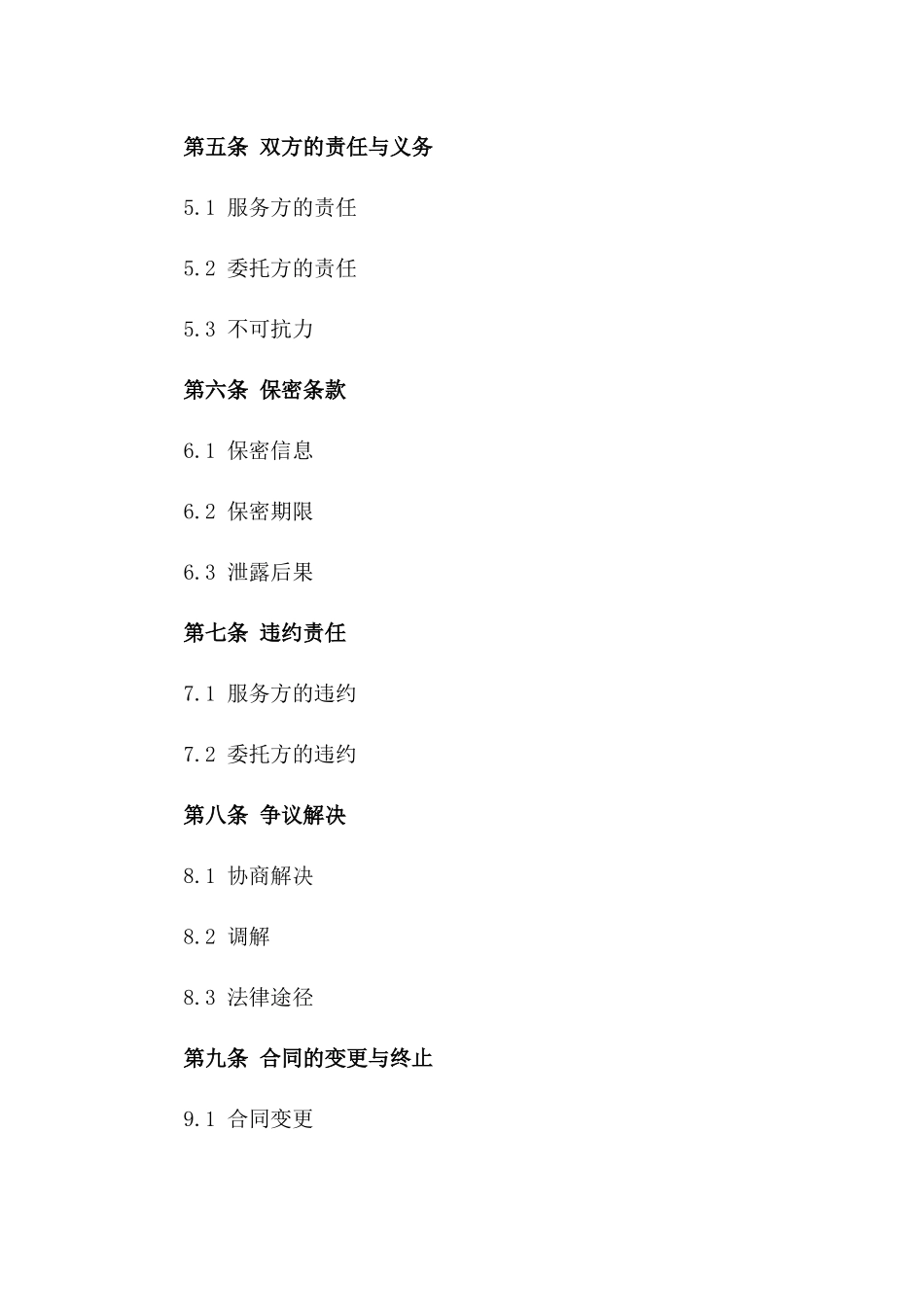 第五条 双方的责任与义务

5.1 服务方的责任

5.2 委托方的责任

5.3 不可抗力

第六条 保密条款

6.1 保密信息

6.2 保密期限

6.3 泄露后果

第七条 违约责任

7.1 服务方的违约

7.2 委托方的违约

第八条 争议解决

8.1 协商解决

8.2 调解

8.3 法律途径

第九条 合同的变更与终止

9.1 合同变更